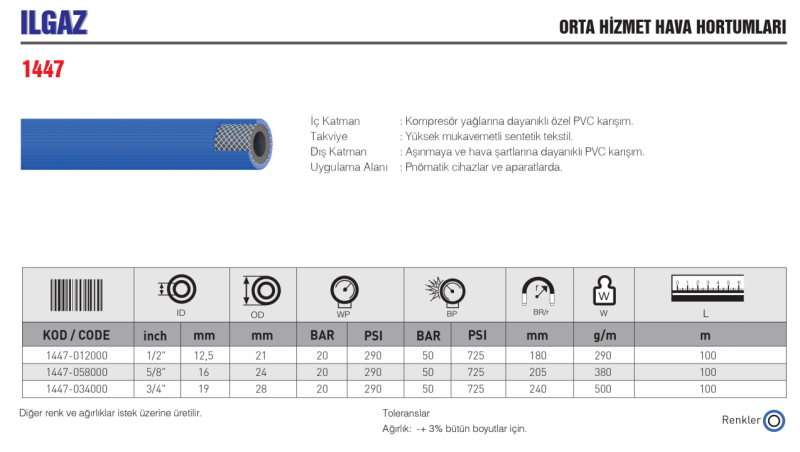 ILGAZ

ORTA HİZMET HAVA HORTUMLARI

1447

İç Katman : Kompresör yağlarına dayanıklı özel PVC karışım.
Takviye : Yüksek mukavemetli sentetik tekstil.
Dış Katman : Aşınmaya ve hava şartlarına dayanıklı PVC karışım.
Uygulama Alanı : Pnömatik cihazlar ve aparatlarda.

| | ID | | OD | WP | | BP | | BR/r | W | L |
|---|---|---|---|---|---|---|---|---|---|---|
| KOD / CODE | inch | mm | mm | BAR | PSI | BAR | PSI | mm | g/m | m |
| 1447-012000 | 1/2" | 12,5 | 21 | 20 | 290 | 50 | 725 | 180 | 290 | 100 |
| 1447-058000 | 5/8" | 16 | 24 | 20 | 290 | 50 | 725 | 205 | 380 | 100 |
| 1447-034000 | 3/4" | 19 | 28 | 20 | 290 | 50 | 725 | 240 | 500 | 100 |

Diğer renk ve ağırlıklar istek üzerine üretilir.

Toleranslar
Ağırlık: -+ 3% bütün boyutlar için.

Renkler